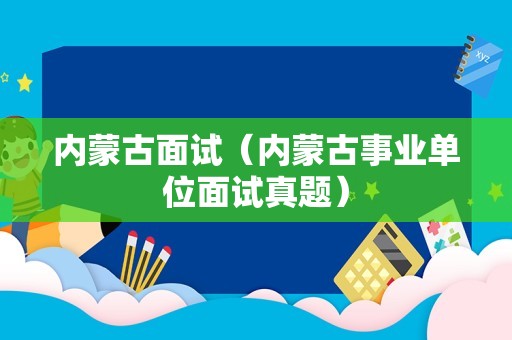 xyz

内蒙古面试（内蒙古事业单位面试真题）